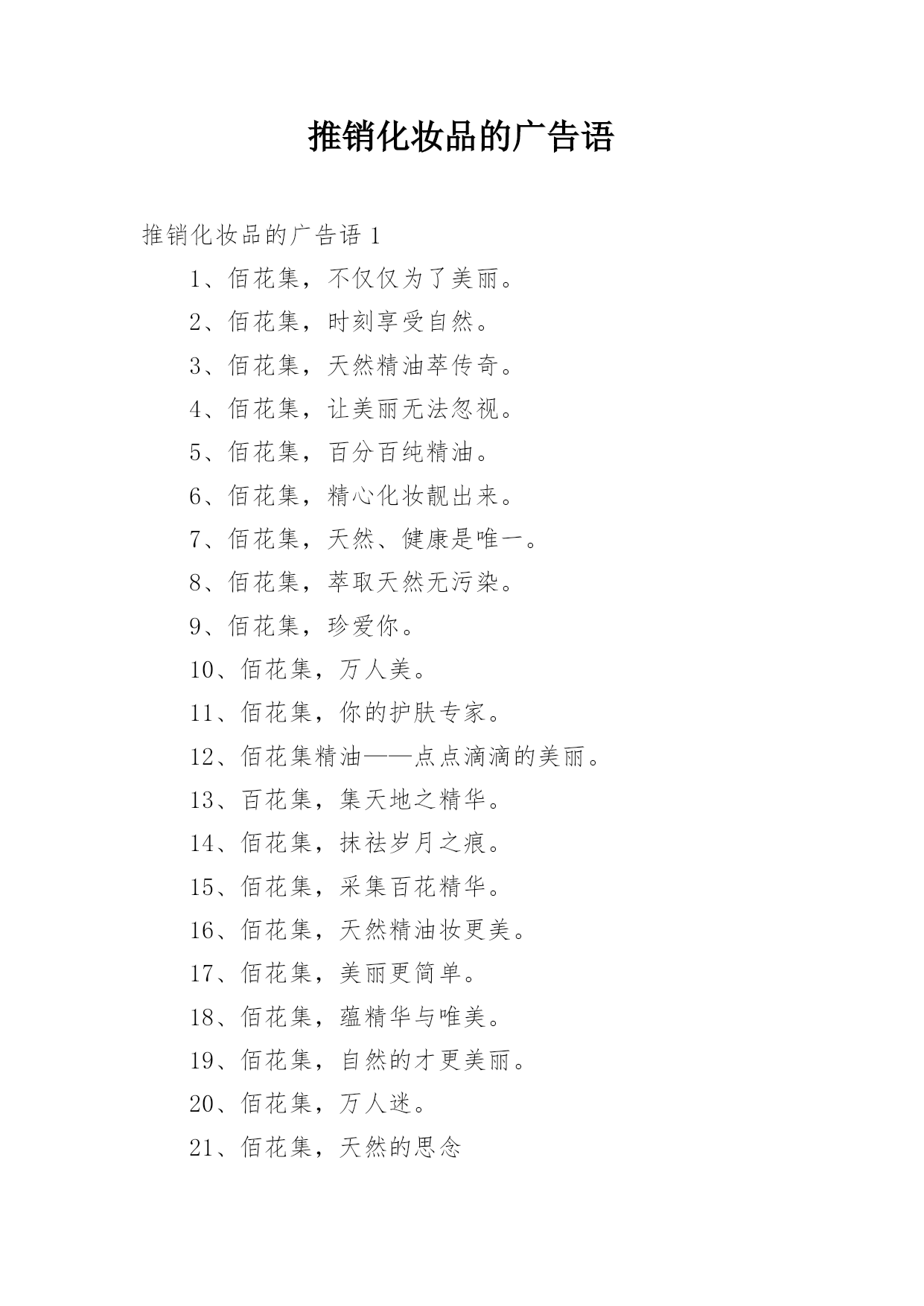 推销化妆品的广告语

推销化妆品的广告语 1

1、佰花集，不仅仅为了美丽。

2、佰花集，时刻享受自然。

3、佰花集，天然精油萃传奇。

4、佰花集，让美丽无法忽视。

5、佰花集，百分百纯精油。

6、佰花集，精心化妆靓出来。

7、佰花集，天然、健康是唯一。

8、佰花集，萃取天然无污染。

9、佰花集，珍爱你。

10、佰花集，万人美。

11、佰花集，你的护肤专家。

12、佰花集精油——点点滴滴的美丽。

13、百花集，集天地之精华。

14、佰花集，抹祛岁月之痕。

15、佰花集，采集百花精华。

16、佰花集，天然精油妆更美。

17、佰花集，美丽更简单。

18、佰花集，蕴精华与唯美。

19、佰花集，自然的才更美丽。

20、佰花集，万人迷。

21、佰花集，天然的思念